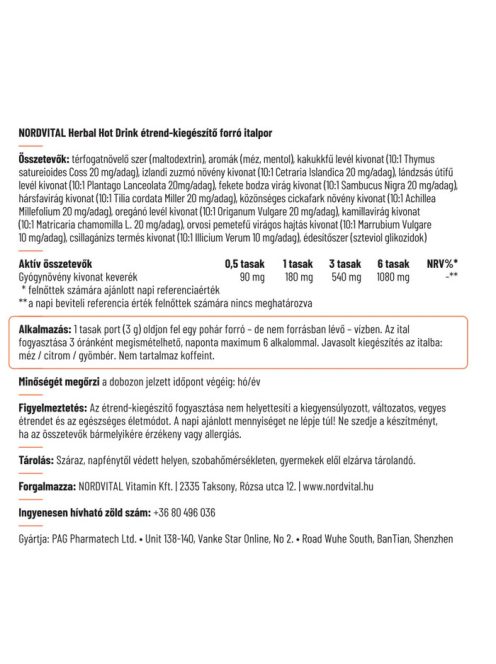 NORDVITAL Herbal Hot Drink étrend-kiegészítő forró italpor

Összetevők: térfogatnövelő szer (maltodextrin), aromák (méz, mentol), kakukkfű levél kivonat (10:1 Thymus satureioides Coss 20 mg/adag), izlandi zuzmó növény kivonat (10:1 Cetraria Islandica 20 mg/adag), lándzsás útifű levél kivonat (10:1 Plantago Lanceolata 20mg/adag), fekete bodza virág kivonat (10:1 Sambucus Nigra 20 mg/adag), hársfavirág kivonat (10:1 Tilia cordata Miller 20 mg/adag), közönséges cickafark növény kivonat (10:1 Achillea Millefolium 20 mg/adag), oregánó levél kivonat (10:1 Origanum Vulgare 20 mg/adag), kamillavirág kivonat (10:1 Matricaria chamomilla L. 20 mg/adag), orvosi pemetefű virágos hajtás kivonat (10:1 Marrubium Vulgare 10 mg/adag), csillagánizs termés kivonat (10:1 Illicium Verum 10 mg/adag), édesítőszer (szteviol glikozidok)

| Aktív összetevők | 0,5 tasak | 1 tasak | 3 tasak | 6 tasak | NRV%* |
|---|---|---|---|---|---|
| Gyógynövény kivonat keverék | 90 mg | 180 mg | 540 mg | 1080 mg | -** |

* felnőttek számára ajánlott napi referenciaérték
** a napi beviteli referencia érték felnőttek számára nincs meghatározva

Alkalmazás: 1 tasak port (3 g) oldjon fel egy pohár forró – de nem forrásban lévő – vízben. Az ital fogyasztása 3 óránként megismételhető, naponta maximum 6 alkalommal. Javasolt kiegészítés az italba: méz / citrom / gyömbér. Nem tartalmaz koffeint.

Minőségét megőrzi a dobozon jelzett időpont végéig: hó/év

Figyelmeztetés: Az étrend-kiegészítő fogyasztása nem helyettesíti a kiegyensúlyozott, változatos, vegyes étrendet és az egészséges életmódot. A napi ajánlott mennyiséget ne lépje túl! Ne szedje a készítményt, ha az összetevők bármelyikére érzékeny vagy allergiás.

Tárolás: Száraz, napfénytől védett helyen, szobahőmérsékleten, gyermekek elől elzárva tárolandó.

Forgalmazza: NORDVITAL Vitamin Kft. | 2335 Taksony, Rózsa utca 12. | www.nordvital.hu

Ingyenesen hívható zöld szám: +36 80 496 036

Gyártja: PAG Pharmatech Ltd. • Unit 138-140, Vanke Star Online, No 2. • Road Wuhe South, BanTian, Shenzhen